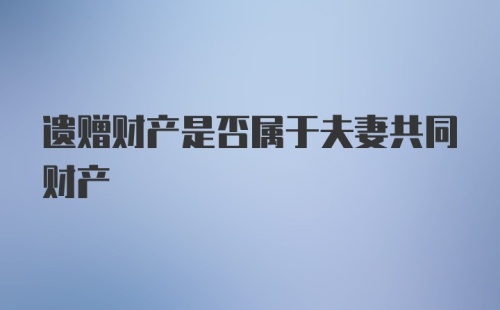 遗赠财产是否属于夫妻共同财产